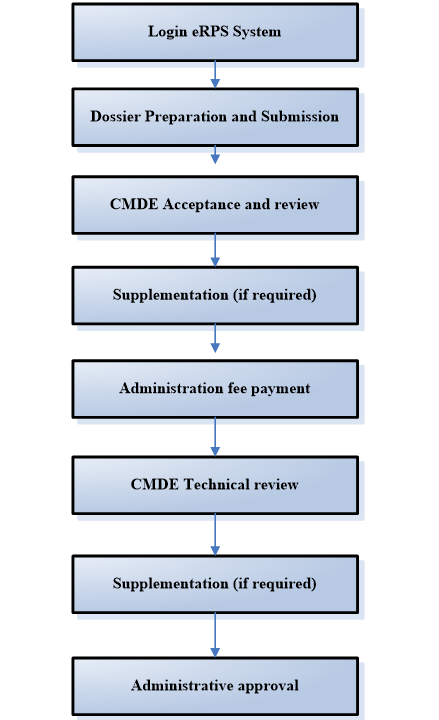 Login eRPS System

Dossier Preparation and Submission

CMDE Acceptance and review

Supplementation (if required)

Administration fee payment

CMDE Technical review

Supplementation (if required)

Administrative approval